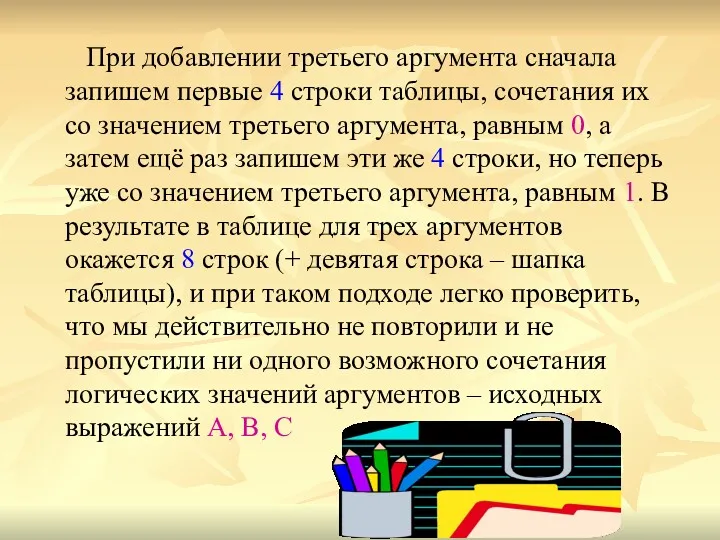 При добавлении третьего аргумента сначала запишем первые 4 строки таблицы, сочетания их со значением третьего аргумента, равным 0, а затем ещё раз запишем эти же 4 строки, но теперь уже со значением третьего аргумента, равным 1. В результате в таблице для трех аргументов окажется 8 строк (+ девятая строка – шапка таблицы), и при таком подходе легко проверить, что мы действительно не повторили и не пропустили ни одного возможного сочетания логических значений аргументов – исходных выражений A, B, C